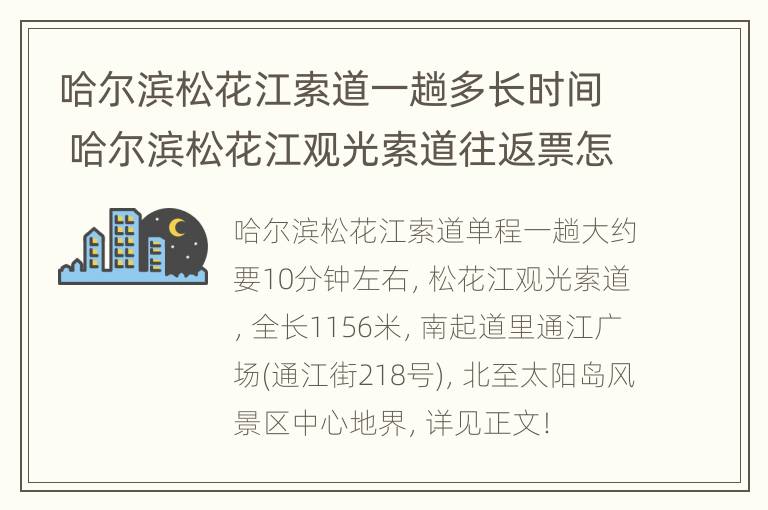 哈尔滨松花江索道一趟多长时间 哈尔滨松花江观光索道往返票怎

哈尔滨松花江索道单程一趟大约要10分钟左右, 松花江观光索道, 全长1156米, 南起道里通江广场(通江街218号), 北至太阳岛风景区中心地界, 详见正文!